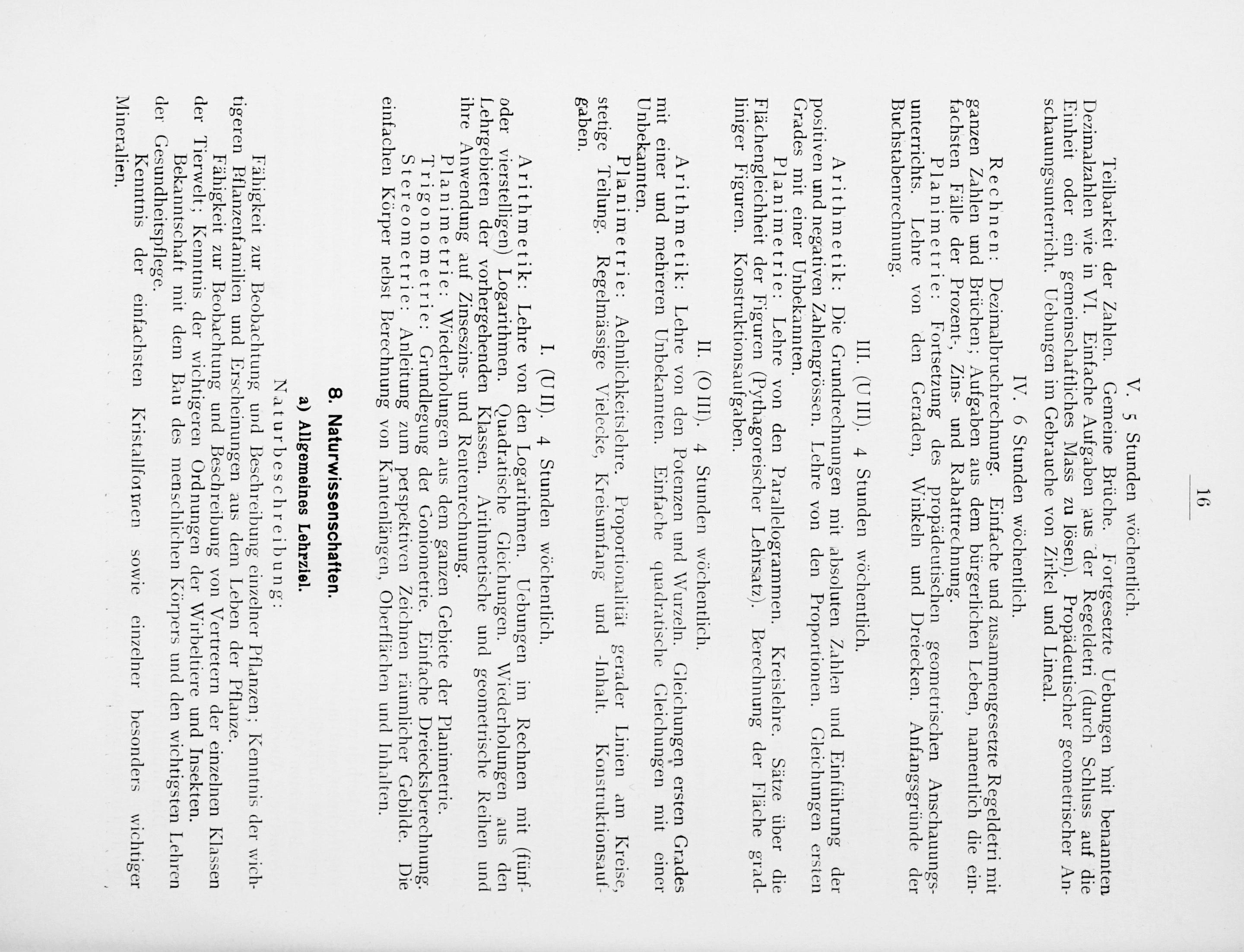 16

V. 5 Stunden wöchentlich.

Teilbarkeit der Zahlen. Gemeine Brüche. Fortgesetzte Uebungen mit benannten Dezimalzahlen wie in VI. Einfache Aufgaben aus der Regeldetri (durch Schluss auf die Einheit oder ein gemeinschaftliches Mass zu lösen). Propädeutischer geometrischer Anschauungsunterricht. Uebungen im Gebrauche von Zirkel und Lineal.

IV. 6 Stunden wöchentlich.

Rechnen: Dezimalbruchrechnung. Einfache und zusammengesetzte Regeldetri mit ganzen Zahlen und Brüchen; Aufgaben aus dem bürgerlichen Leben, namentlich die einfachsten Fälle der Prozent-, Zins- und Rabattrechnung.

Planimetrie: Fortsetzung des propädeutischen geometrischen Anschauungsunterrichts. Lehre von den Geraden, Winkeln und Dreiecken. Anfangsgründe der Buchstabenrechnung.

III. (U III). 4 Stunden wöchentlich.

Arithmetik: Die Grundrechnungen mit absoluten Zahlen und Einführung der positiven und negativen Zahlengrössen. Lehre von den Proportionen. Gleichungen ersten Grades mit einer Unbekannten.

Planimetrie: Lehre von den Parallelogrammen. Kreislehre. Sätze über die Flächengleichheit der Figuren (Pythagoreischer Lehrsatz). Berechnung der Fläche gradliniger Figuren. Konstruktionsaufgaben.

II. (O III). 4 Stunden wöchentlich.

Arithmetik: Lehre von den Potenzen und Wurzeln. Gleichungen ersten Grades mit einer und mehreren Unbekannten. Einfache quadratische Gleichungen mit einer Unbekannten.

Planimetrie: Aehnlichkeitslehre. Proportionalität gerader Linien am Kreise, stetige Teilung. Regelmässige Vielecke, Kreisumfang und -Inhalt. Konstruktionsaufgaben.

I. (U II). 4 Stunden wöchentlich.

Arithmetik: Lehre von den Logarithmen. Uebungen im Rechnen mit (fünf- oder vierstelligen) Logarithmen. Quadratische Gleichungen. Wiederholungen aus den Lehrgebieten der vorhergehenden Klassen. Arithmetische und geometrische Reihen und ihre Anwendung auf Zinseszins- und Rentenrechnung.

Planimetrie: Wiederholungen aus dem ganzen Gebiete der Planimetrie.

Trigonometrie: Grundlegung der Goniometrie. Einfache Dreiecksberechnung.

Stereometrie: Anleitung zum perspektiven Zeichnen räumlicher Gebilde. Die einfachen Körper nebst Berechnung von Kantenlängen, Oberflächen und Inhalten.

8. Naturwissenschaften.

a) Allgemeines Lehrziel.

Naturbeschreibung:

Fähigkeit zur Beobachtung und Beschreibung einzelner Pflanzen; Kenntnis der wichtigeren Pflanzenfamilien und Erscheinungen aus dem Leben der Pflanze.

Fähigkeit zur Beobachtung und Beschreibung von Vertretern der einzelnen Klassen der Tierwelt; Kenntnis der wichtigeren Ordnungen der Wirbeltiere und Insekten.

Bekanntschaft mit dem Bau des menschlichen Körpers und den wichtigsten Lehren der Gesundheitspflege.

Kenntnis der einfachsten Kristallformen sowie einzelner besonders wichtiger Mineralien.